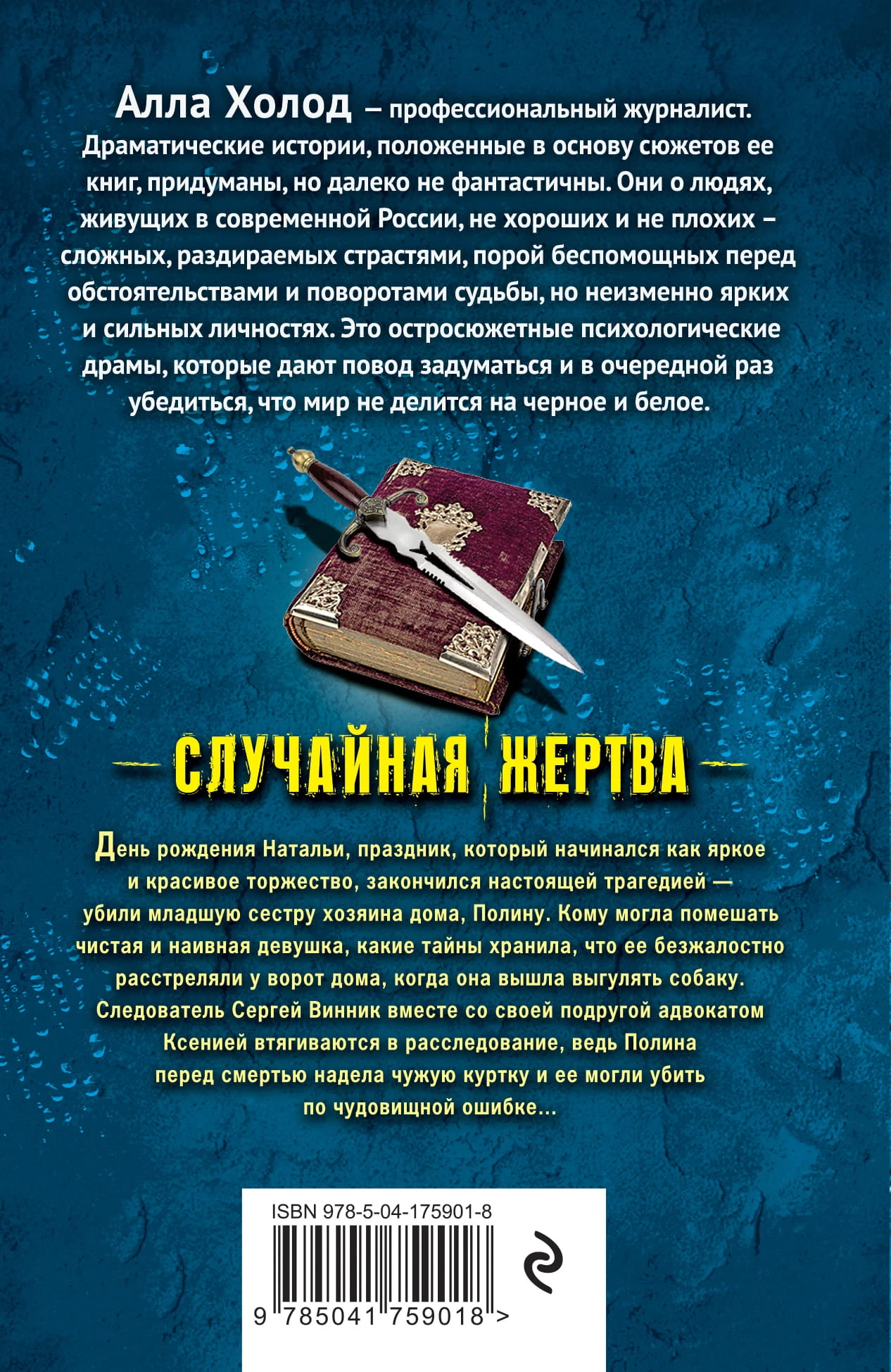 Алла Холод – профессиональный журналист. Драматические истории, положенные в основу сюжетов ее книг, придуманы, но далеко не фантастичны. Они о людях, живущих в современной России, не хороших и не плохих – сложных, раздираемых страстями, порой беспомощных перед обстоятельствами и поворотами судьбы, но неизменно ярких и сильных личностях. Это остросюжетные психологические драмы, которые дают повод задуматься и в очередной раз убедиться, что мир не делится на черное и белое.

СЛУЧАЙНАЯ ЖЕРТВА

День рождения Натальи, праздник, который начинался как яркое и красивое торжество, закончился настоящей трагедией — убили младшую сестру хозяина дома, Полину. Кому могла помешать чистая и наивная девушка, какие тайны хранила, что ее безжалостно расстреляли у ворот дома, когда она вышла выгулять собаку. Следователь Сергей Винник вместе со своей подругой адвокатом Ксенией втягиваются в расследование, ведь Полина перед смертью надела чужую куртку и ее могли убить по чудовищной ошибке...

ISBN 978-5-04-175901-8

9 785041 759018 >